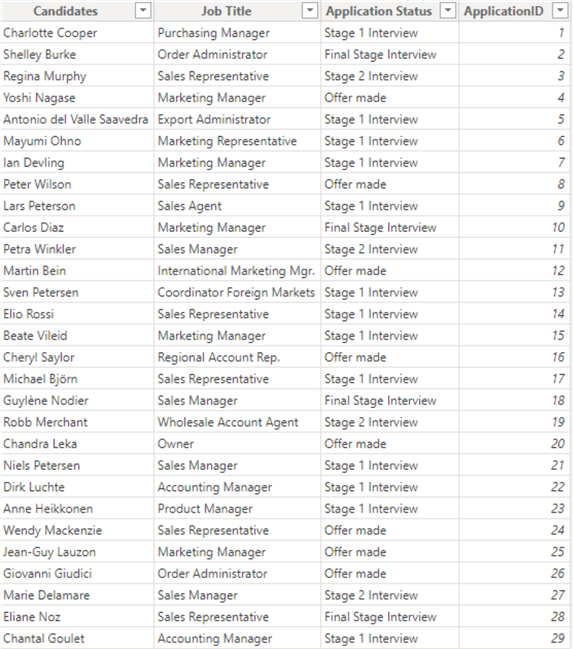 | Candidates | Job Title | Application Status | ApplicationID |
|---|---|---|---|
| Charlotte Cooper | Purchasing Manager | Stage 1 Interview | 1 |
| Shelley Burke | Order Administrator | Final Stage Interview | 2 |
| Regina Murphy | Sales Representative | Stage 2 Interview | 3 |
| Yoshi Nagase | Marketing Manager | Offer made | 4 |
| Antonio del Valle Saavedra | Export Administrator | Stage 1 Interview | 5 |
| Mayumi Ohno | Marketing Representative | Stage 1 Interview | 6 |
| Ian Devling | Marketing Manager | Stage 1 Interview | 7 |
| Peter Wilson | Sales Representative | Offer made | 8 |
| Lars Peterson | Sales Agent | Stage 1 Interview | 9 |
| Carlos Diaz | Marketing Manager | Final Stage Interview | 10 |
| Petra Winkler | Sales Manager | Stage 2 Interview | 11 |
| Martin Bein | International Marketing Mgr. | Offer made | 12 |
| Sven Petersen | Coordinator Foreign Markets | Stage 1 Interview | 13 |
| Elio Rossi | Sales Representative | Stage 1 Interview | 14 |
| Beate Vileid | Marketing Manager | Stage 1 Interview | 15 |
| Cheryl Saylor | Regional Account Rep. | Offer made | 16 |
| Michael Björn | Sales Representative | Stage 1 Interview | 17 |
| Guylène Nodier | Sales Manager | Final Stage Interview | 18 |
| Robb Merchant | Wholesale Account Agent | Stage 2 Interview | 19 |
| Chandra Leka | Owner | Offer made | 20 |
| Niels Petersen | Sales Manager | Stage 1 Interview | 21 |
| Dirk Luchte | Accounting Manager | Stage 1 Interview | 22 |
| Anne Heikkonen | Product Manager | Stage 1 Interview | 23 |
| Wendy Mackenzie | Sales Representative | Offer made | 24 |
| Jean-Guy Lauzon | Marketing Manager | Offer made | 25 |
| Giovanni Giudici | Order Administrator | Offer made | 26 |
| Marie Delamare | Sales Manager | Stage 2 Interview | 27 |
| Eliane Noz | Sales Representative | Final Stage Interview | 28 |
| Chantal Goulet | Accounting Manager | Stage 1 Interview | 29 |